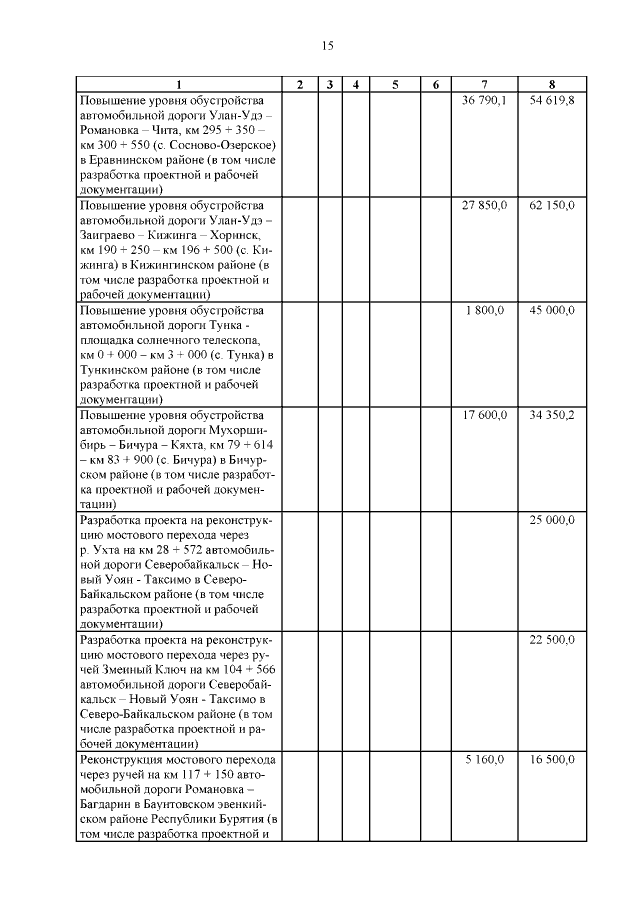 15

| 1 | 2 | 3 | 4 | 5 | 6 | 7 | 8 |
|---|---|---|---|---|---|---|---|
| Повышение уровня обустройства автомобильной дороги Улан-Удэ – Романовка – Чита, км 295 + 350 – км 300 + 550 (с. Сосново-Озерское) в Еравнинском районе (в том числе разработка проектной и рабочей документации) | | | | | | 36 790,1 | 54 619,8 |
| Повышение уровня обустройства автомобильной дороги Улан-Удэ – Заиграево – Кижинга – Хоринск, км 190 + 250 – км 196 + 500 (с. Кижинга) в Кижингинском районе (в том числе разработка проектной и рабочей документации) | | | | | | 27 850,0 | 62 150,0 |
| Повышение уровня обустройства автомобильной дороги Тунка - площадка солнечного телескопа, км 0 + 000 – км 3 + 000 (с. Тунка) в Тункинском районе (в том числе разработка проектной и рабочей документации) | | | | | | 1 800,0 | 45 000,0 |
| Повышение уровня обустройства автомобильной дороги Мухоршибирь – Бичура – Кяхта, км 79 + 614 – км 83 + 900 (с. Бичура) в Бичурском районе (в том числе разработка проектной и рабочей документации) | | | | | | 17 600,0 | 34 350,2 |
| Разработка проекта на реконструкцию мостового перехода через р. Ухта на км 28 + 572 автомобильной дороги Северобайкальск – Новый Уоян - Таксимо в Северо-Байкальском районе (в том числе разработка проектной и рабочей документации) | | | | | | | 25 000,0 |
| Разработка проекта на реконструкцию мостового перехода через ручей Змеиный Ключ на км 104 + 566 автомобильной дороги Северобайкальск – Новый Уоян - Таксимо в Северо-Байкальском районе (в том числе разработка проектной и рабочей документации) | | | | | | | 22 500,0 |
| Реконструкция мостового перехода через ручей на км 117 + 150 автомобильной дороги Романовка – Багдарин в Баунтовском эвенкийском районе Республики Бурятия (в том числе разработка проектной и | | | | | | 5 160,0 | 16 500,0 |